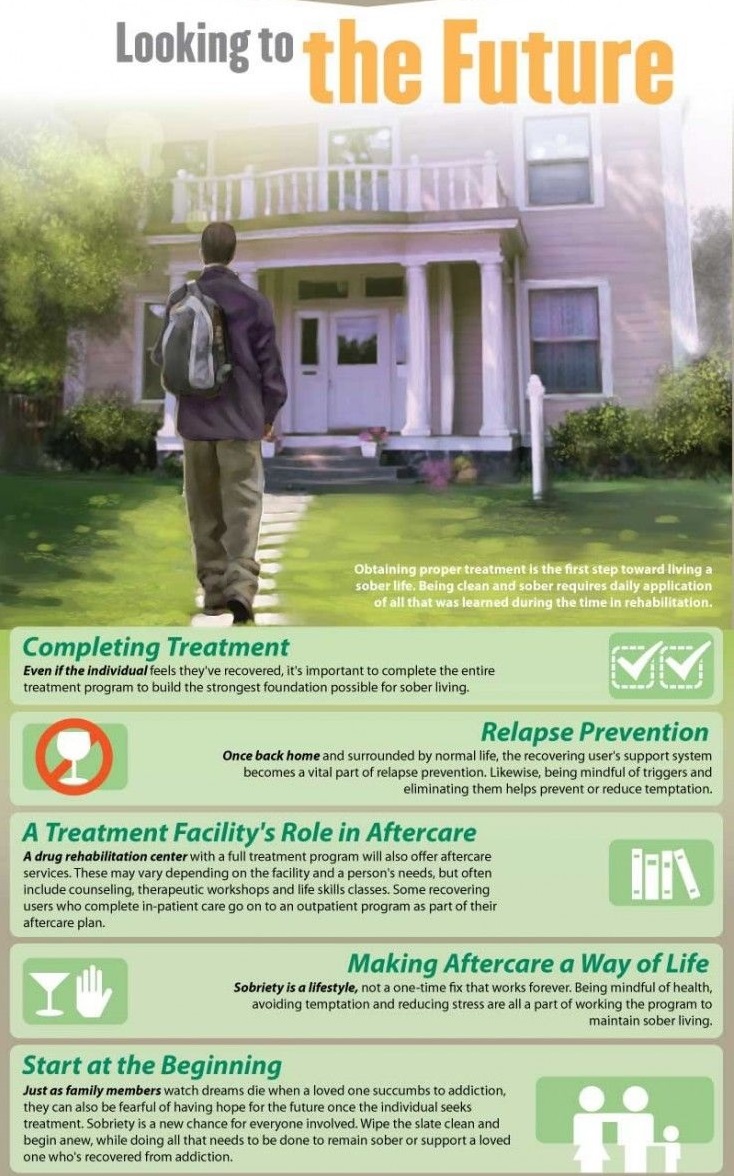 Looking to the Future

Obtaining proper treatment is the first step toward living a sober life. Being clean and sober requires daily application of all that was learned during the time in rehabilitation.

Completing Treatment

Even if the individual feels they've recovered, it's important to complete the entire treatment program to build the strongest foundation possible for sober living.

Relapse Prevention

Once back home and surrounded by normal life, the recovering user's support system becomes a vital part of relapse prevention. Likewise, being mindful of triggers and eliminating them helps prevent or reduce temptation.

A Treatment Facility's Role in Aftercare

A drug rehabilitation center with a full treatment program will also offer aftercare services. These may vary depending on the facility and a person's needs, but often include counseling, therapeutic workshops and life skills classes. Some recovering users who complete in-patient care go on to an outpatient program as part of their aftercare plan.

Making Aftercare a Way of Life

Sobriety is a lifestyle, not a one-time fix that works forever. Being mindful of health, avoiding temptation and reducing stress are all a part of working the program to maintain sober living.

Start at the Beginning

Just as family members watch dreams die when a loved one succumbs to addiction, they can also be fearful of having hope for the future once the individual seeks treatment. Sobriety is a new chance for everyone involved. Wipe the slate clean and begin anew, while doing all that needs to be done to remain sober or support a loved one who's recovered from addiction.